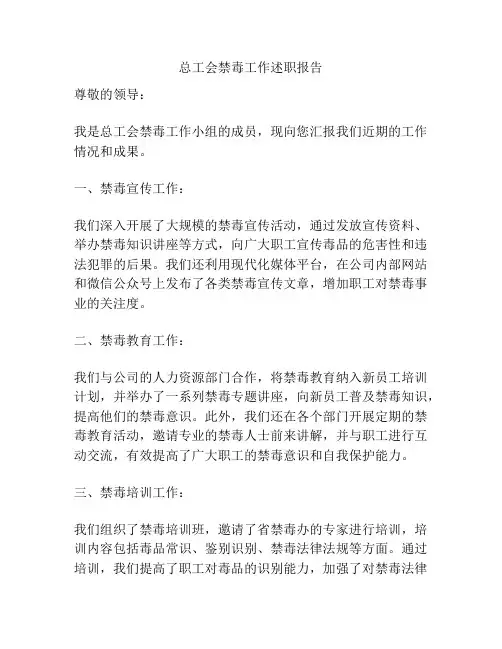 总工会禁毒工作述职报告

尊敬的领导：

我是总工会禁毒工作小组的成员，现向您汇报我们近期的工作情况和成果。

一、禁毒宣传工作：

我们深入开展了大规模的禁毒宣传活动，通过发放宣传资料、举办禁毒知识讲座等方式，向广大职工宣传毒品的危害性和违法犯罪的后果。我们还利用现代化媒体平台，在公司内部网站和微信公众号上发布了各类禁毒宣传文章，增加职工对禁毒事业的关注度。

二、禁毒教育工作：

我们与公司的人力资源部门合作，将禁毒教育纳入新员工培训计划，并举办了一系列禁毒专题讲座，向新员工普及禁毒知识，提高他们的禁毒意识。此外，我们还在各个部门开展定期的禁毒教育活动，邀请专业的禁毒人士前来讲解，并与职工进行互动交流，有效提高了广大职工的禁毒意识和自我保护能力。

三、禁毒培训工作：

我们组织了禁毒培训班，邀请了省禁毒办的专家进行培训，培训内容包括毒品常识、鉴别识别、禁毒法律法规等方面。通过培训，我们提高了职工对毒品的识别能力，加强了对禁毒法律